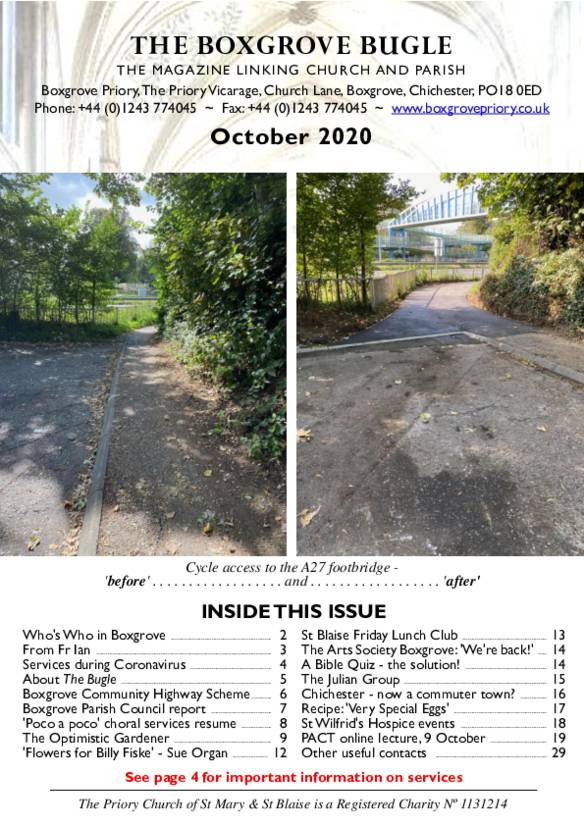 THE BOXGROVE BUGLE
THE MAGAZINE LINKING CHURCH AND PARISH
Boxgrove Priory, The Priory Vicarage, Church Lane, Boxgrove, Chichester, PO18 0ED
Phone: +44 (0)1243 774045 ~ Fax: +44 (0)1243 774045 ~ www.boxgrovepriory.co.uk

October 2020

Cycle access to the A27 footbridge - 'before' . . . . . . . . . . . . . . . . . . and . . . . . . . . . . . . . . . . . . 'after'

INSIDE THIS ISSUE

Who's Who in Boxgrove 2
From Fr Ian 3
Services during Coronavirus 4
About The Bugle 5
Boxgrove Community Highway Scheme 6
Boxgrove Parish Council report 7
'Poco a poco' choral services resume 8
The Optimistic Gardener 9
'Flowers for Billy Fiske' - Sue Organ 12

St Blaise Friday Lunch Club 13
The Arts Society Boxgrove: 'We're back!' 14
A Bible Quiz - the solution! 14
The Julian Group 15
Chichester - now a commuter town? 16
Recipe: 'Very Special Eggs' 17
St Wilfrid's Hospice events 18
PACT online lecture, 9 October 19
Other useful contacts 29

See page 4 for important information on services

The Priory Church of St Mary & St Blaise is a Registered Charity Nº 1131214